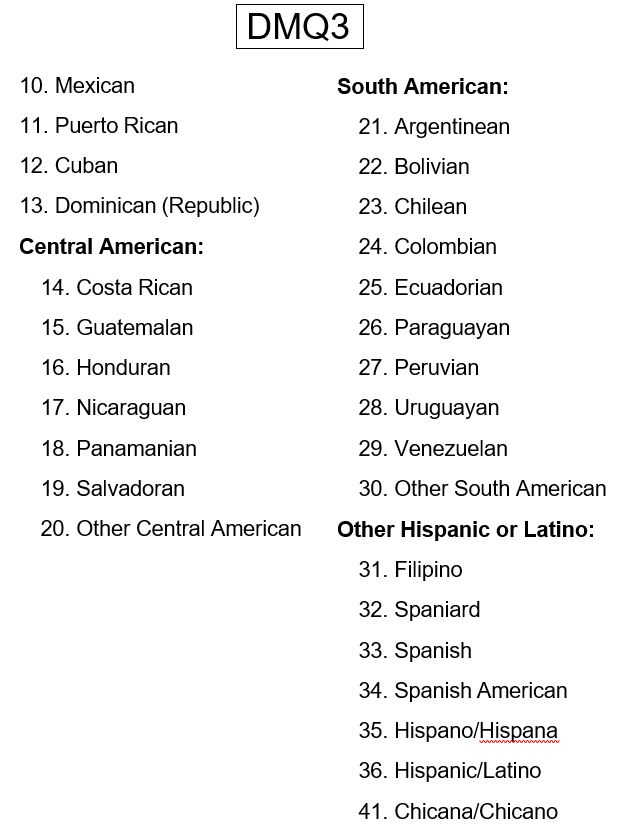 DMQ3

10. Mexican
11. Puerto Rican
12. Cuban
13. Dominican (Republic)

**Central American:**
14. Costa Rican
15. Guatemalan
16. Honduran
17. Nicaraguan
18. Panamanian
19. Salvadoran
20. Other Central American

**South American:**
21. Argentinean
22. Bolivian
23. Chilean
24. Colombian
25. Ecuadorian
26. Paraguayan
27. Peruvian
28. Uruguayan
29. Venezuelan
30. Other South American

**Other Hispanic or Latino:**
31. Filipino
32. Spaniard
33. Spanish
34. Spanish American
35. Hispano/Hispana
36. Hispanic/Latino
41. Chicana/Chicano